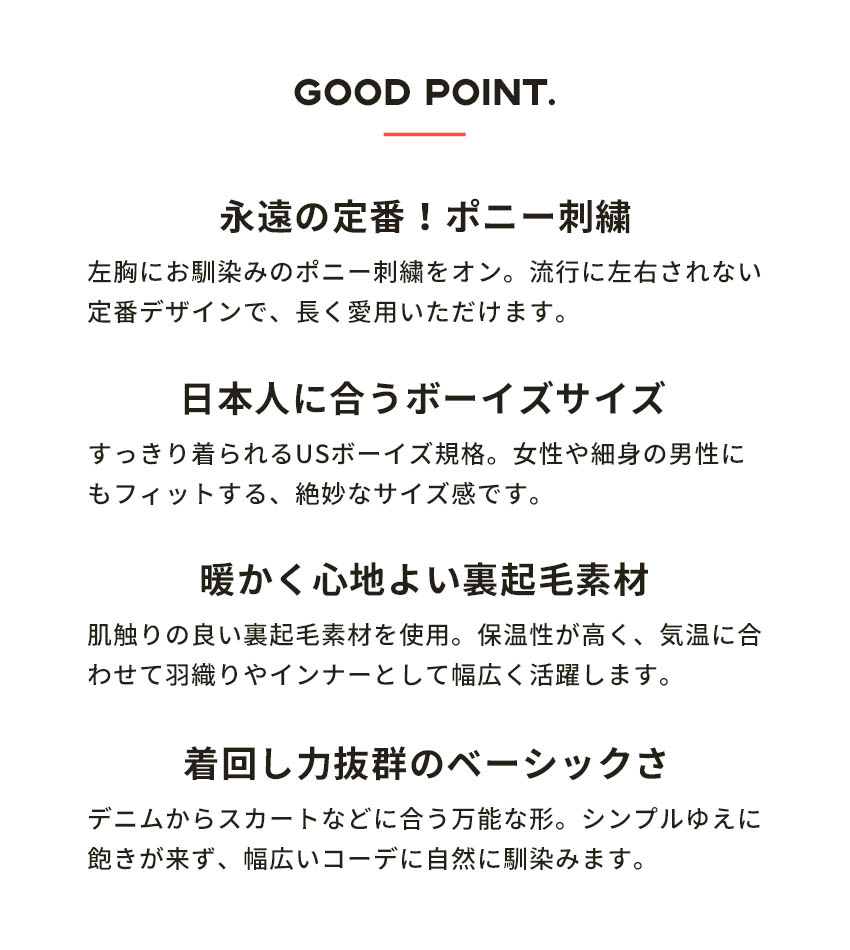 GOOD POINT.

永遠の定番！ポニー刺繍

左胸にお馴染みのポニー刺繍をオン。流行に左右されない定番デザインで、長く愛用いただけます。

日本人に合うボーイズサイズ

すっきり着られるUSボーイズ規格。女性や細身の男性にもフィットする、絶妙なサイズ感です。

暖かく心地よい裏起毛素材

肌触りの良い裏起毛素材を使用。保温性が高く、気温に合わせて羽織りやインナーとして幅広く活躍します。

着回し力抜群のベーシックさ

デニムからスカートなどに合う万能な形。シンプルゆえに飽きが来ず、幅広いコーデに自然に馴染みます。